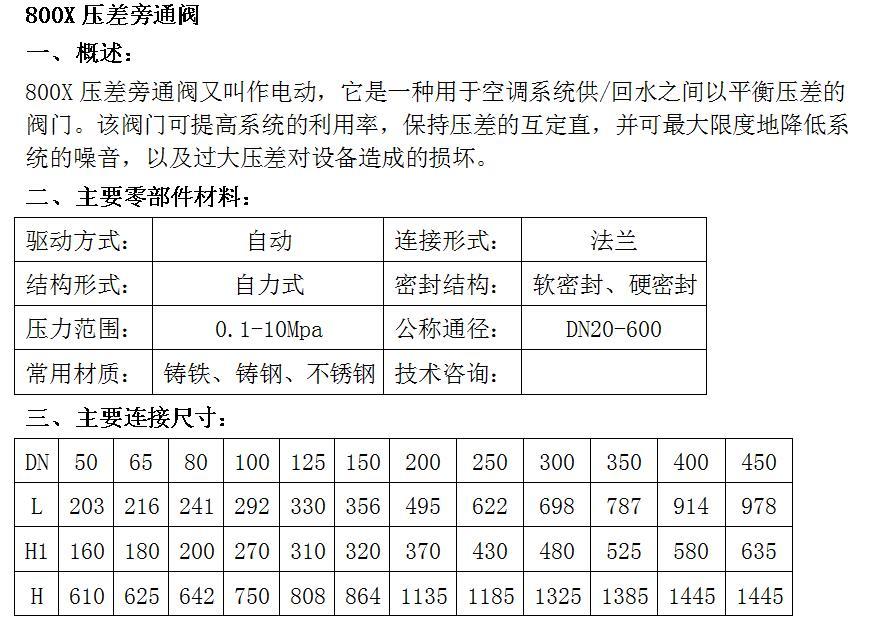 800X 压差旁通阀

一、概述：

800X 压差旁通阀又叫作电动，它是一种用于空调系统供/回水之间以平衡压差的阀门。该阀门可提高系统的利用率，保持压差的互定直，并可最大限度地降低系统的噪音，以及过大压差对设备造成的损坏。

二、主要零部件材料：

| 驱动方式： | 自动 | 连接形式： | 法兰 |
|---|---|---|---|
| 结构形式： | 自力式 | 密封结构： | 软密封、硬密封 |
| 压力范围： | 0.1-10Mpa | 公称通径： | DN20-600 |
| 常用材质： | 铸铁、铸钢、不锈钢 | 技术咨询： | |

三、主要连接尺寸：

| DN | 50 | 65 | 80 | 100 | 125 | 150 | 200 | 250 | 300 | 350 | 400 | 450 |
|---|---|---|---|---|---|---|---|---|---|---|---|---|
| L | 203 | 216 | 241 | 292 | 330 | 356 | 495 | 622 | 698 | 787 | 914 | 978 |
| H1 | 160 | 180 | 200 | 270 | 310 | 320 | 370 | 430 | 480 | 525 | 580 | 635 |
| H | 610 | 625 | 642 | 750 | 808 | 864 | 1135 | 1185 | 1325 | 1385 | 1445 | 1445 |